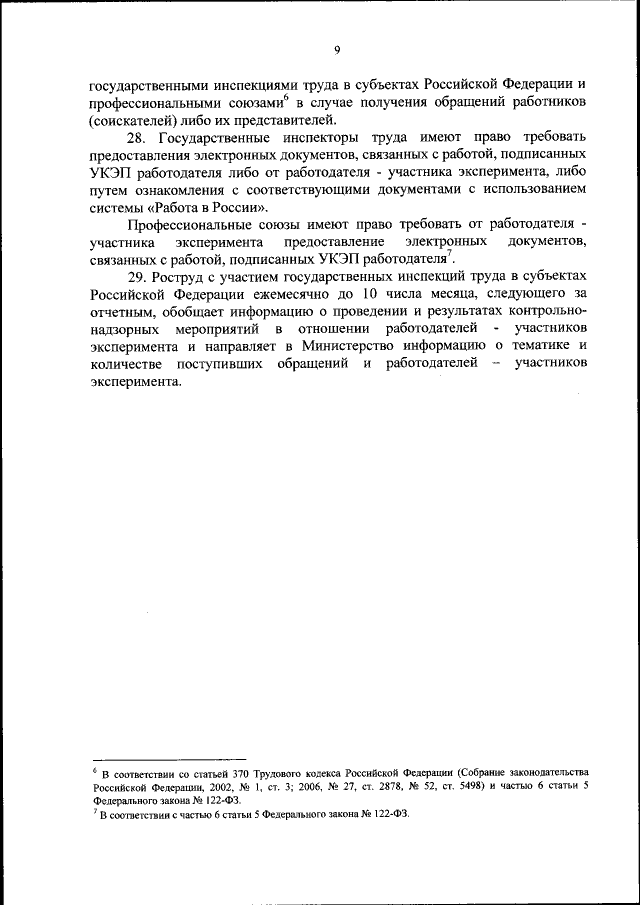 9

государственными инспекциями труда в субъектах Российской Федерации и профессиональными союзами$^6$ в случае получения обращений работников (соискателей) либо их представителей.

28. Государственные инспекторы труда имеют право требовать предоставления электронных документов, связанных с работой, подписанных УКЭП работодателя либо от работодателя - участника эксперимента, либо путем ознакомления с соответствующими документами с использованием системы «Работа в России».

Профессиональные союзы имеют право требовать от работодателя - участника эксперимента предоставление электронных документов, связанных с работой, подписанных УКЭП работодателя$^7$.

29. Роструд с участием государственных инспекций труда в субъектах Российской Федерации ежемесячно до 10 числа месяца, следующего за отчетным, обобщает информацию о проведении и результатах контрольно-надзорных мероприятий в отношении работодателей - участников эксперимента и направляет в Министерство информацию о тематике и количестве поступивших обращений и работодателей – участников эксперимента.

$^6$ В соответствии со статьей 370 Трудового кодекса Российской Федерации (Собрание законодательства Российской Федерации, 2002, № 1, ст. 3; 2006, № 27, ст. 2878, № 52, ст. 5498) и частью 6 статьи 5 Федерального закона № 122-ФЗ.
$^7$ В соответствии с частью 6 статьи 5 Федерального закона № 122-ФЗ.